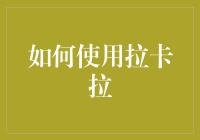 如何使用拉卡拉